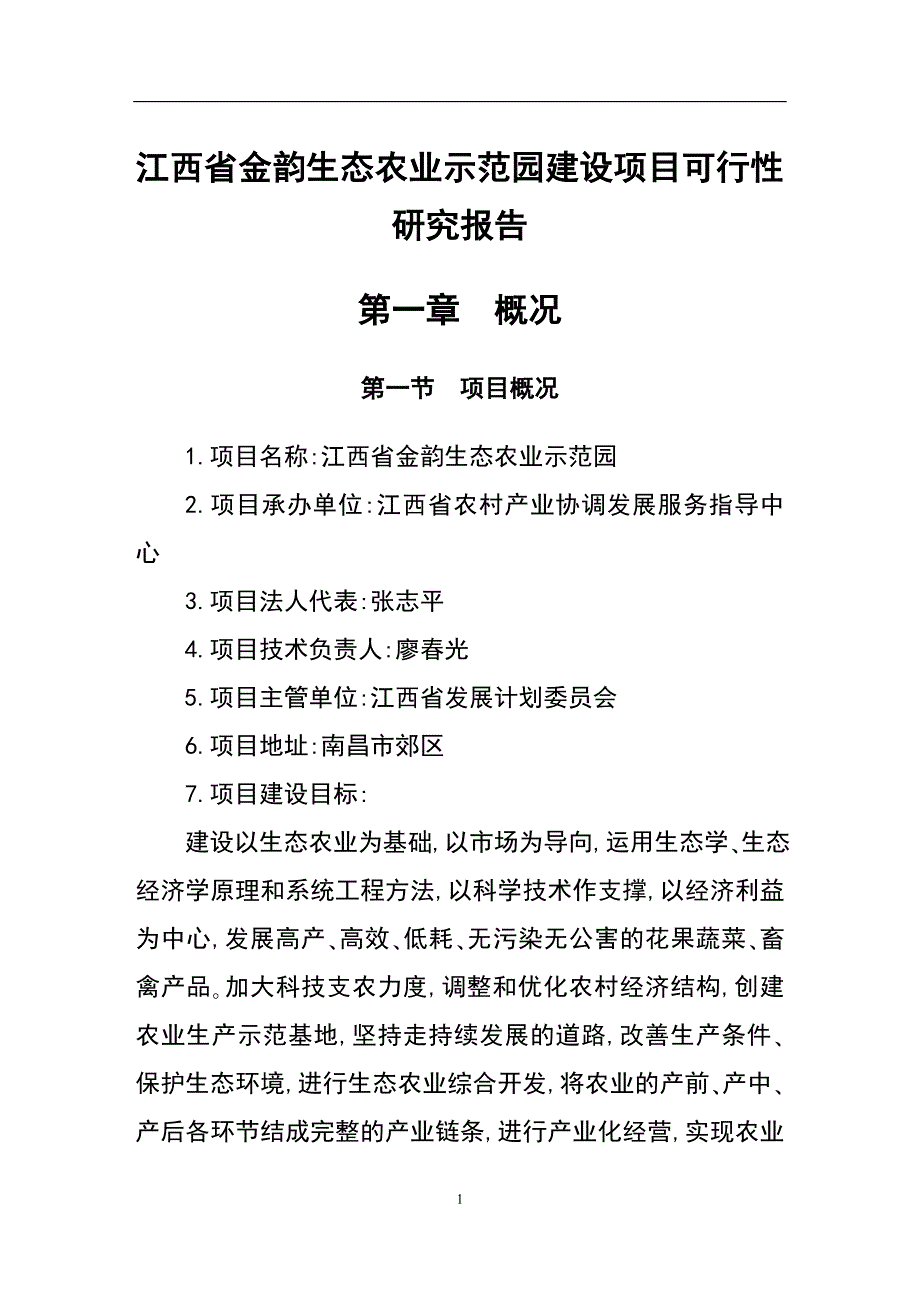 江西省金韵生态农业示范园建设项目可行性研究报告

第一章　概况

第一节　项目概况

1.项目名称:江西省金韵生态农业示范园

2.项目承办单位:江西省农村产业协调发展服务指导中心

3.项目法人代表:张志平

4.项目技术负责人:廖春光

5.项目主管单位:江西省发展计划委员会

6.项目地址:南昌市郊区

7.项目建设目标:

建设以生态农业为基础,以市场为导向,运用生态学、生态经济学原理和系统工程方法,以科学技术作支撑,以经济利益为中心,发展高产、高效、低耗、无污染无公害的花果蔬菜、畜禽产品。加大科技支农力度,调整和优化农村经济结构,创建农业生产示范基地,坚持走持续发展的道路,改善生产条件、保护生态环境,进行生态农业综合开发,将农业的产前、产中、产后各环节结成完整的产业链条,进行产业化经营,实现农业

1